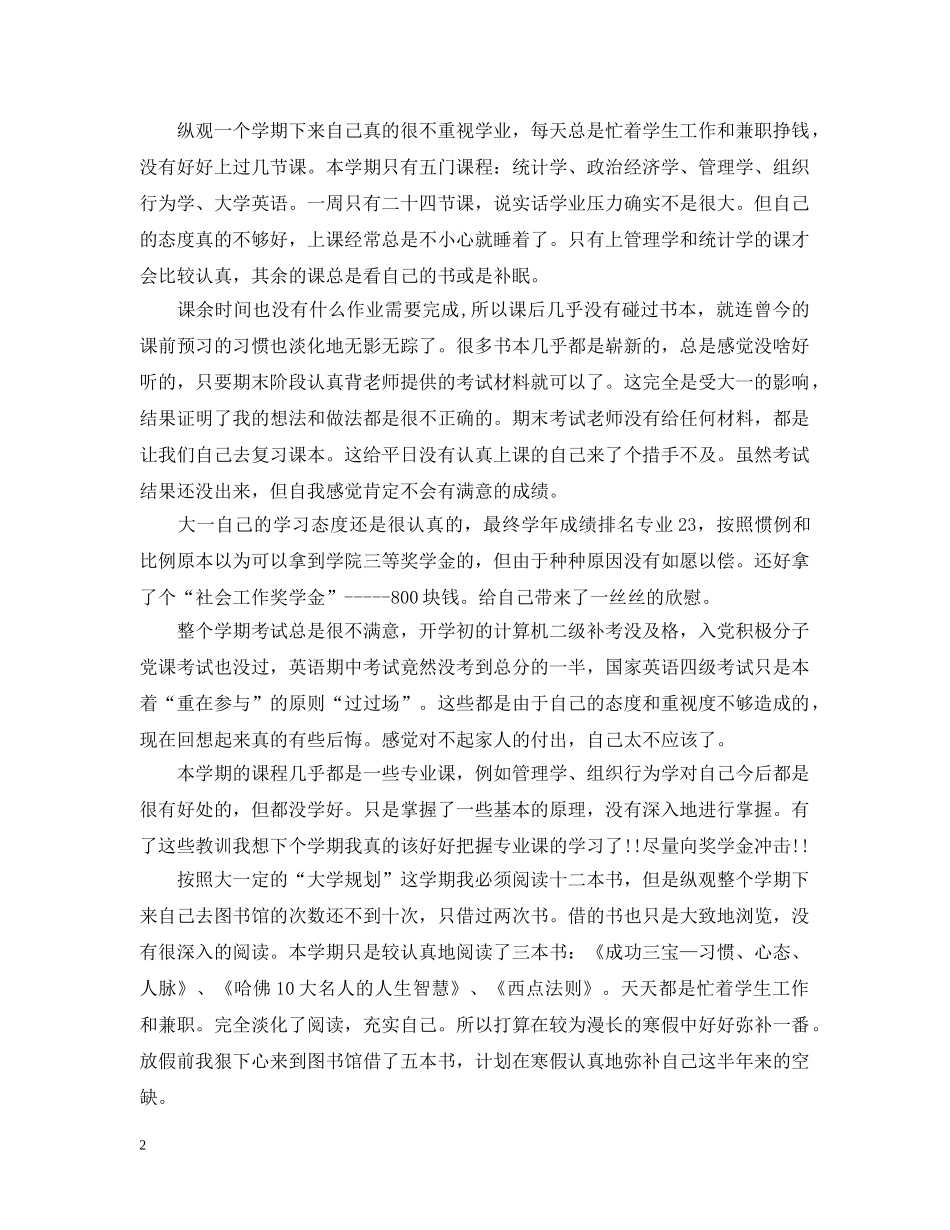 纵观一个学期下来自己真的很不重视学业，每天总是忙着学生工作和兼职挣钱，没有好好上过几节课。本学期只有五门课程：统计学、政治经济学、管理学、组织行为学、大学英语。一周只有二十四节课，说实话学业压力确实不是很大。但自己的态度真的不够好，上课经常总是不小心就睡着了。只有上管理学和统计学的课才会比较认真，其余的课总是看自己的书或是补眠。

课余时间也没有什么作业需要完成,所以课后几乎没有碰过书本，就连曾今的课前预习的习惯也淡化地无影无踪了。很多书本几乎都是崭新的，总是感觉没啥好听的，只要期末阶段认真背老师提供的考试材料就可以了。这完全是受大一的影响，结果证明了我的想法和做法都是很不正确的。期末考试老师没有给任何材料，都是让我们自己去复习课本。这给平日没有认真上课的自己来了个措手不及。虽然考试结果还没出来，但自我感觉肯定不会有满意的成绩。

大一自己的学习态度还是很认真的，最终学年成绩排名专业 23，按照惯例和比例原本以为可以拿到学院三等奖学金的，但由于种种原因没有如愿以偿。还好拿了个“社会工作奖学金”-----800 块钱。给自己带来了一丝丝的欣慰。

整个学期考试总是很不满意，开学初的计算机二级补考没及格，入党积极分子党课考试也没过，英语期中考试竟然没考到总分的一半，国家英语四级考试只是本着“重在参与”的原则“过过场”。这些都是由于自己的态度和重视度不够造成的，现在回想起来真的有些后悔。感觉对不起家人的付出，自己太不应该了。

本学期的课程几乎都是一些专业课，例如管理学、组织行为学对自己今后都是很有好处的，但都没学好。只是掌握了一些基本的原理，没有深入地进行掌握。有了这些教训我想下个学期我真的该好好把握专业课的学习了!!尽量向奖学金冲击!!

按照大一定的“大学规划”这学期我必须阅读十二本书，但是纵观整个学期下来自己去图书馆的次数还不到十次，只借过两次书。借的书也只是大致地浏览，没有很深入的阅读。本学期只是较认真地阅读了三本书：《成功三宝—习惯、心态、人脉》、《哈佛 10 大名人的人生智慧》、《西点法则》。天天都是忙着学生工作和兼职。完全淡化了阅读，充实自己。所以打算在较为漫长的寒假中好好弥补一番。放假前我狠下心来到图书馆借了五本书，计划在寒假认真地弥补自己这半年来的空缺。

2